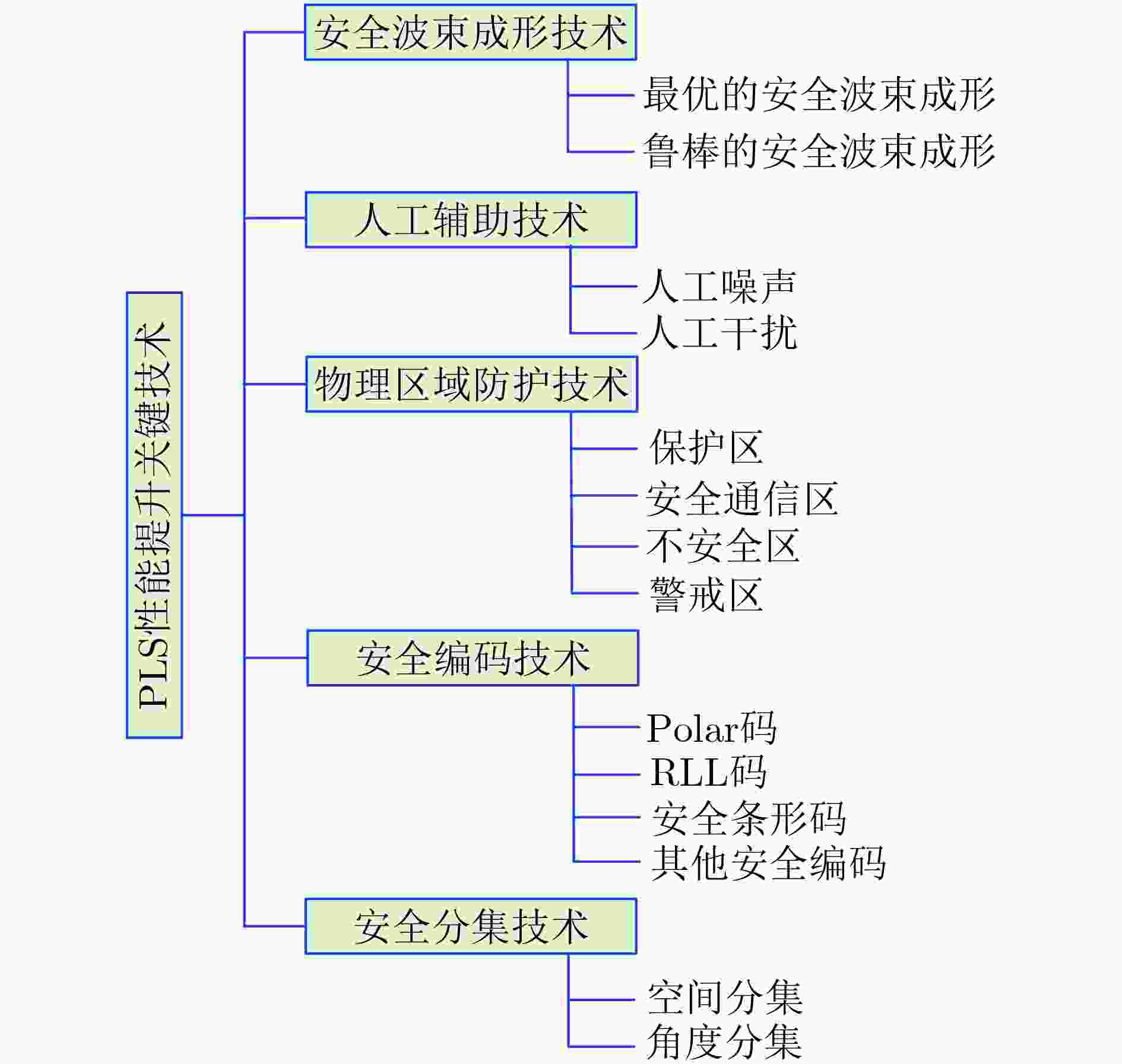 PLS性能提升关键技术

安全波束成形技术
最优的安全波束成形
鲁棒的安全波束成形

人工辅助技术
人工噪声
人工干扰

物理区域防护技术
保护区
安全通信区
不安全区
警戒区

安全编码技术
Polar码
RLL码
安全条形码
其他安全编码

安全分集技术
空间分集
角度分集